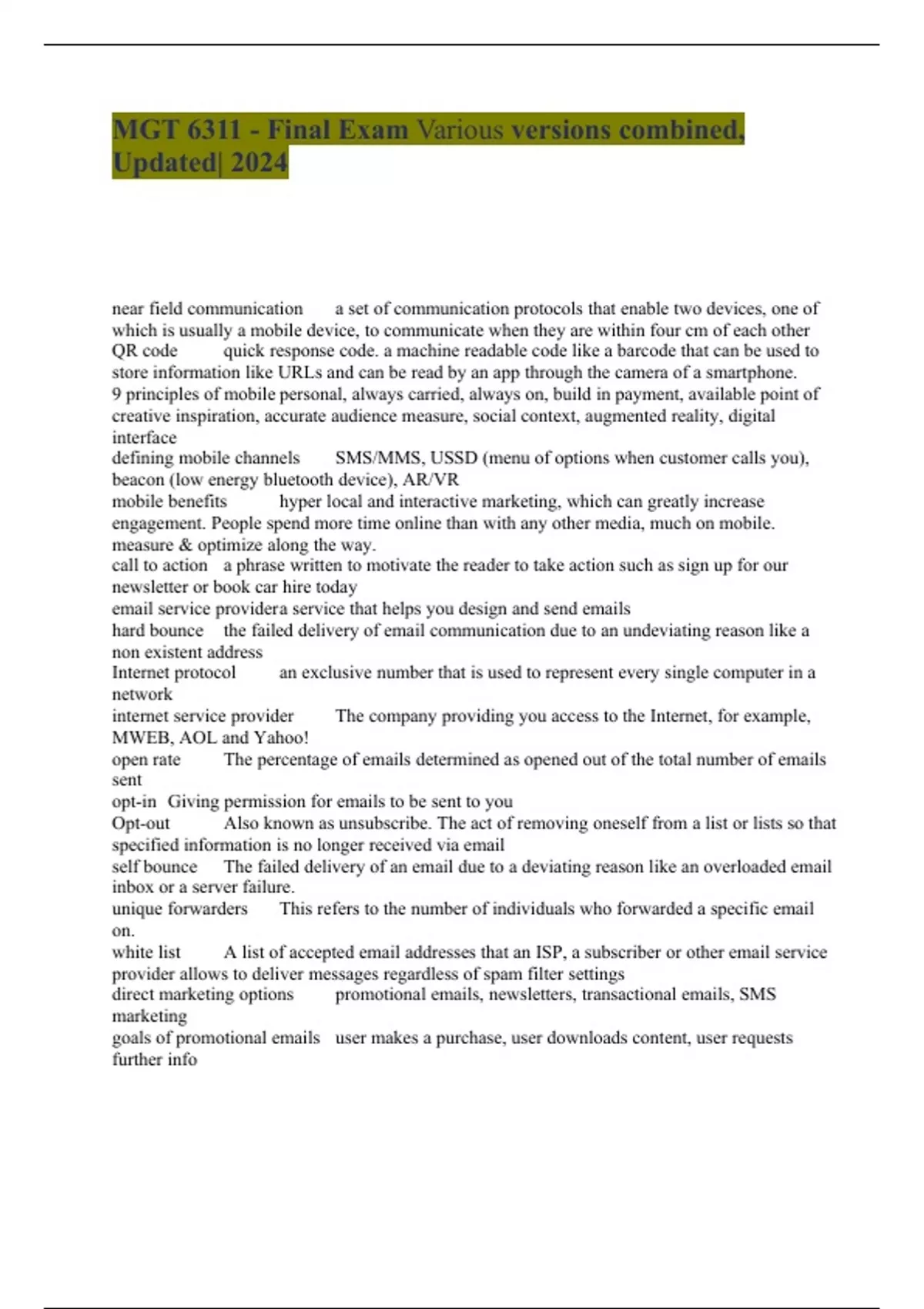 MGT 6311 - Final Exam Various versions combined, Updated| 2024

near field communication a set of communication protocols that enable two devices, one of which is usually a mobile device, to communicate when they are within four cm of each other
QR code quick response code. a machine readable code like a barcode that can be used to store information like URLs and can be read by an app through the camera of a smartphone.
9 principles of mobile personal, always carried, always on, build in payment, available point of creative inspiration, accurate audience measure, social context, augmented reality, digital interface
defining mobile channels SMS/MMS, USSD (menu of options when customer calls you), beacon (low energy bluetooth device), AR/VR
mobile benefits hyper local and interactive marketing, which can greatly increase engagement. People spend more time online than with any other media, much on mobile. measure & optimize along the way.
call to action a phrase written to motivate the reader to take action such as sign up for our newsletter or book car hire today
email service providera service that helps you design and send emails
hard bounce the failed delivery of email communication due to an undeviating reason like a non existent address
Internet protocol an exclusive number that is used to represent every single computer in a network
internet service provider The company providing you access to the Internet, for example, MWEB, AOL and Yahoo!
open rate The percentage of emails determined as opened out of the total number of emails sent
opt-in Giving permission for emails to be sent to you
Opt-out Also known as unsubscribe. The act of removing oneself from a list or lists so that specified information is no longer received via email
self bounce The failed delivery of an email due to a deviating reason like an overloaded email inbox or a server failure.
unique forwarders This refers to the number of individuals who forwarded a specific email on.
white list A list of accepted email addresses that an ISP, a subscriber or other email service provider allows to deliver messages regardless of spam filter settings
direct marketing options promotional emails, newsletters, transactional emails, SMS marketing
goals of promotional emails user makes a purchase, user downloads content, user requests further info